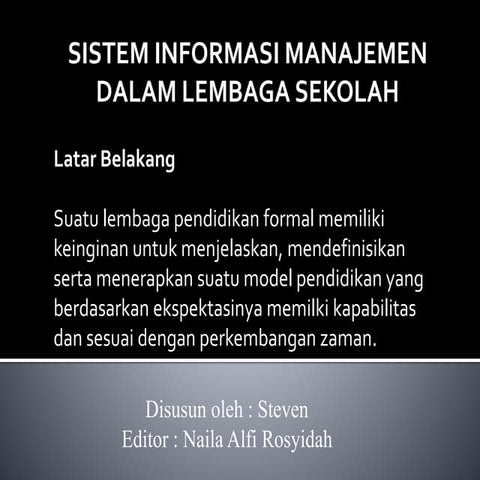 SISTEM INFORMASI MANAJEMEN DALAM LEMBAGA SEKOLAH

Latar Belakang

Suatu lembaga pendidikan formal memiliki keinginan untuk menjelaskan, mendefinisikan serta menerapkan suatu model pendidikan yang berdasarkan ekspektasinya memilki kapabilitas dan sesuai dengan perkembangan zaman.

Disusun oleh : Steven
Editor : Naila Alfi Rosyidah